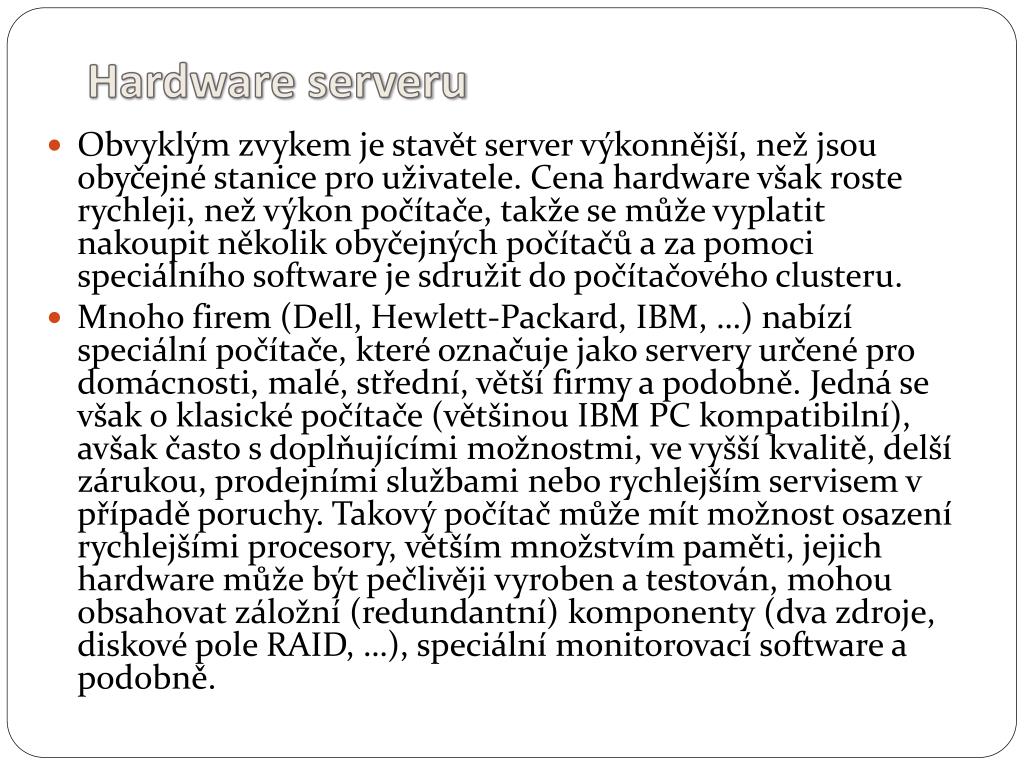 Hardware serveru

Obvyklým zvykem je stavět server výkonnější, než jsou obyčejné stanice pro uživatele. Cena hardware však roste rychleji, než výkon počítače, takže se může vyplatit nakoupit několik obyčejných počítačů a za pomoci speciálního software je sdružit do počítačového clusteru.

Mnoho firem (Dell, Hewlett-Packard, IBM, …) nabízí speciální počítače, které označuje jako servery určené pro domácnosti, malé, střední, větší firmy a podobně. Jedná se však o klasické počítače (většinou IBM PC kompatibilní), avšak často s doplňujícími možnostmi, ve vyšší kvalitě, delší zárukou, prodejními službami nebo rychlejším servisem v případě poruchy. Takový počítač může mít možnost osazení rychlejšími procesory, větším množstvím paměti, jejich hardware může být pečlivěji vyroben a testován, mohou obsahovat záložní (redundantní) komponenty (dva zdroje, diskové pole RAID, …), speciální monitorovací software a podobně.